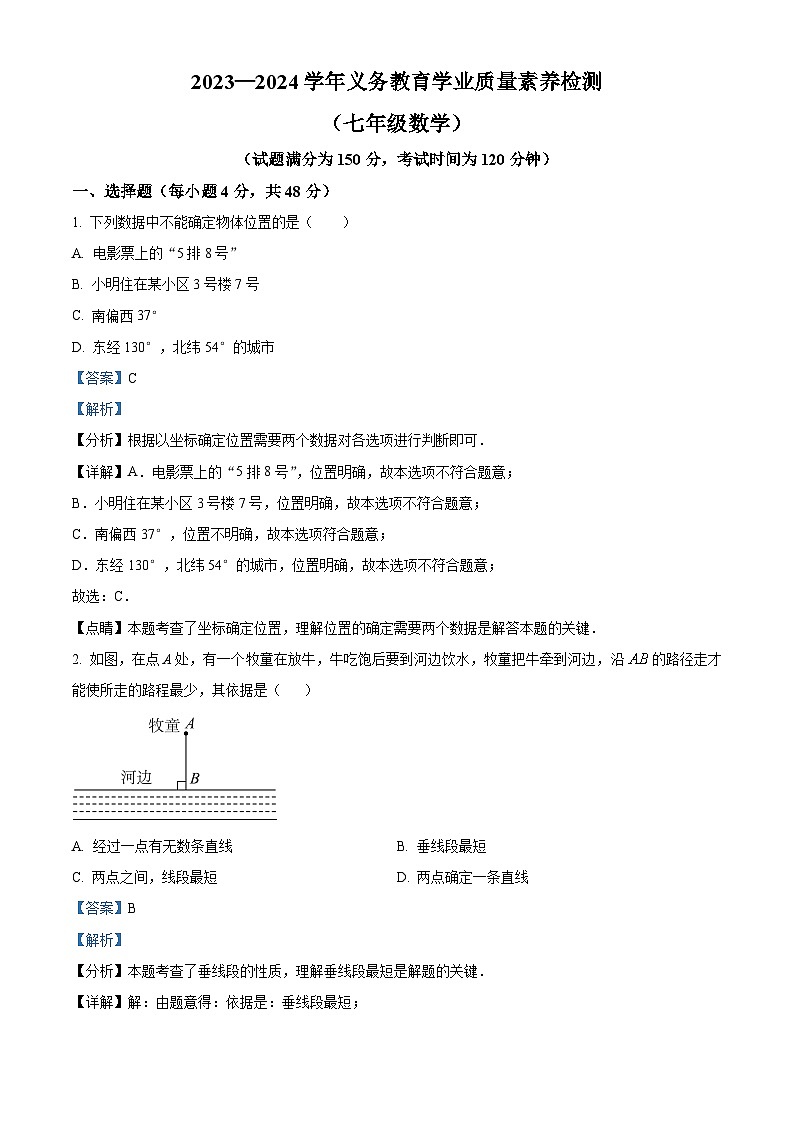 2023—2024 学年义务教育学业质量素养检测

（七年级数学）

（试题满分为 150 分，考试时间为 120 分钟）

一、选择题（每小题 4 分，共 48 分）

1. 下列数据中不能确定物体位置的是（　　）

A. 电影票上的“5 排 8 号”

B. 小明住在某小区 3 号楼 7 号

C. 南偏西 37°

D. 东经 130°，北纬 54°的城市

【答案】C

【解析】

【分析】根据以坐标确定位置需要两个数据对各选项进行判断即可．

【详解】A．电影票上的“5 排 8 号”，位置明确，故本选项不符合题意；

B．小明住在某小区 3 号楼 7 号，位置明确，故本选项不符合题意；

C．南偏西 37°，位置不明确，故本选项符合题意；

D．东经 130°，北纬 54°的城市，位置明确，故本选项不符合题意；

故选：C．

【点睛】本题考查了坐标确定位置，理解位置的确定需要两个数据是解答本题的关键．

2. 如图，在点 $A$ 处，有一个牧童在放牛，牛吃饱后要到河边饮水，牧童把牛牵到河边，沿 $AB$ 的路径走才能使所走的路程最少，其依据是（　　）

牧童 $A$

河边 $B$

A. 经过一点有无数条直线

B. 垂线段最短

C. 两点之间，线段最短

D. 两点确定一条直线

【答案】B

【解析】

【分析】本题考查了垂线段的性质，理解垂线段最短是解题的关键．

【详解】解：由题意得：依据是：垂线段最短；